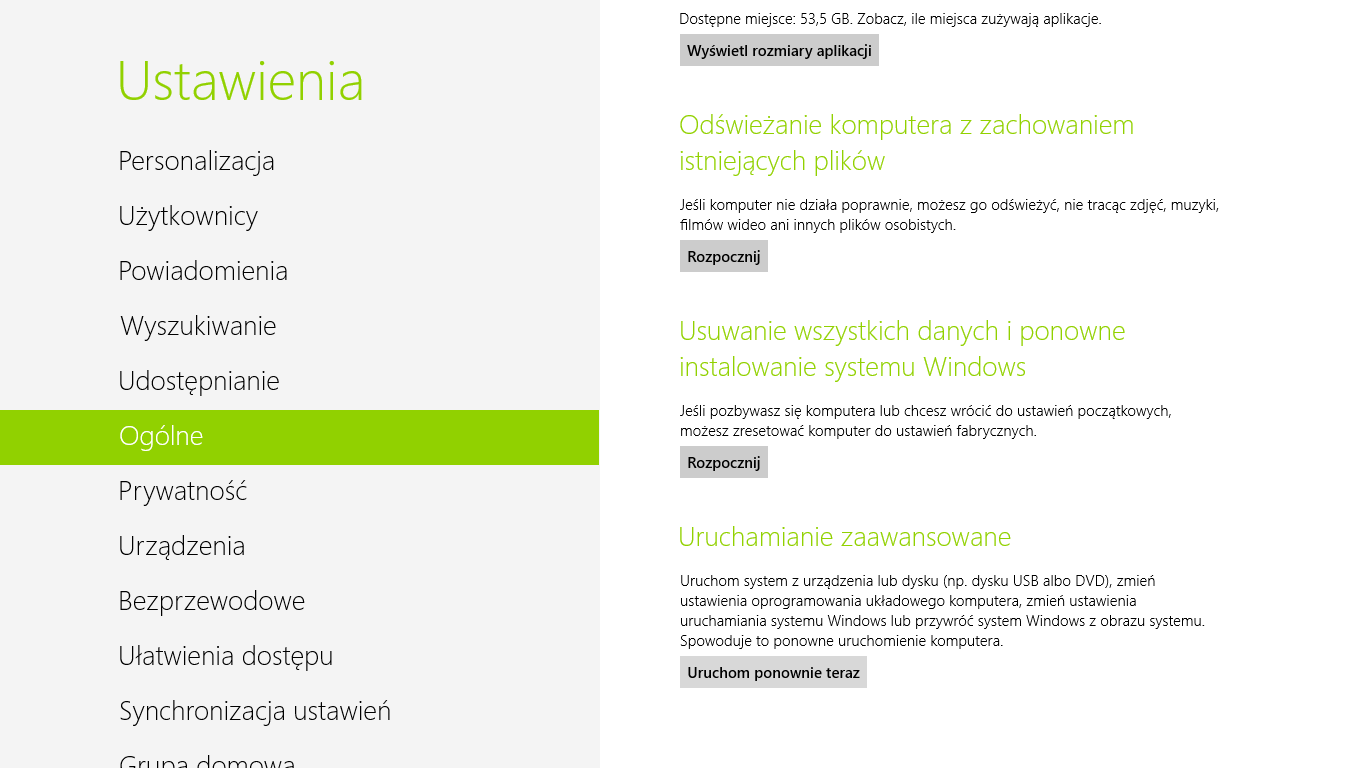 Ustawienia

Personalizacja

Użytkownicy

Powiadomienia

Wyszukiwanie

Udostępnianie

Ogólne

Prywatność

Urządzenia

Bezprzewodowe

Ułatwienia dostępu

Synchronizacja ustawień

Grupa domowa

Dostępne miejsce: 53,5 GB. Zobacz, ile miejsca zużywają aplikacje.

Wyświetl rozmiary aplikacji

Odświeżanie komputera z zachowaniem istniejących plików

Jeśli komputer nie działa poprawnie, możesz go odświeżyć, nie tracąc zdjęć, muzyki, filmów wideo ani innych plików osobistych.

Rozpocznij

Usuwanie wszystkich danych i ponowne instalowanie systemu Windows

Jeśli pozbywasz się komputera lub chcesz wrócić do ustawień początkowych, możesz zresetować komputer do ustawień fabrycznych.

Rozpocznij

Uruchamianie zaawansowane

Uruchom system z urządzenia lub dysku (np. dysku USB albo DVD), zmień ustawienia oprogramowania układowego komputera, zmień ustawienia uruchamiania systemu Windows lub przywróć system Windows z obrazu systemu. Spowoduje to ponowne uruchomienie komputera.

Uruchom ponownie teraz